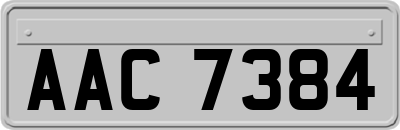 AAC 7384